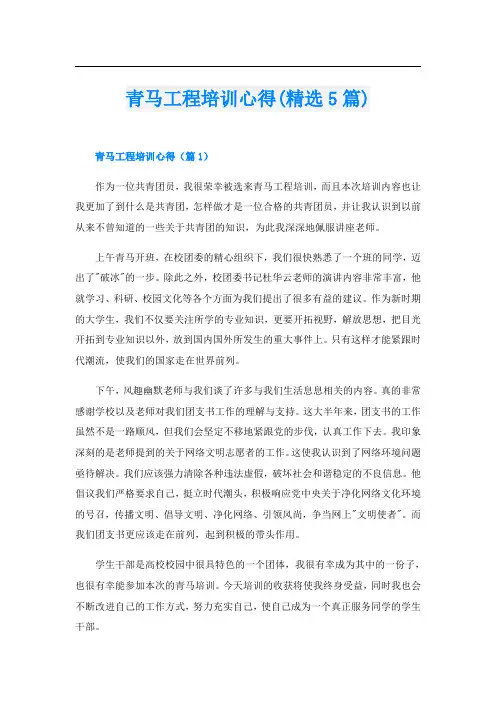 青马工程培训心得(精选5篇)

青马工程培训心得（篇1）

作为一位共青团员，我很荣幸被选来青马工程培训，而且本次培训内容也让我更加了到什么是共青团，怎样做才是一位合格的共青团员，并让我认识到以前从来不曾知道的一些关于共青团的知识，为此我深深地佩服讲座老师。

上午青马开班，在校团委的精心组织下，我们很快熟悉了一个班的同学，迈出了"破冰"的一步。除此之外，校团委书记杜华云老师的演讲内容非常丰富，他就学习、科研、校园文化等各个方面为我们提出了很多有益的建议。作为新时期的大学生，我们不仅要关注所学的专业知识，更要开拓视野，解放思想，把目光开拓到专业知识以外，放到国内国外所发生的重大事件上。只有这样才能紧跟时代潮流，使我们的国家走在世界前列。

下午，风趣幽默老师与我们谈了许多与我们生活息息相关的内容。真的非常感谢学校以及老师对我们团支书工作的理解与支持。这大半年来，团支书的工作虽然不是一路顺风，但我们会坚定不移地紧跟党的步伐，认真工作下去。我印象深刻的是老师提到的关于网络文明志愿者的工作。这使我认识到了网络环境问题亟待解决。我们应该强力清除各种违法虚假，破坏社会和谐稳定的不良信息。他倡议我们严格要求自己，挺立时代潮头，积极响应党中央关于净化网络文化环境的号召，传播文明、倡导文明、净化网络、引领风尚，争当网上"文明使者"。而我们团支书更应该走在前列，起到积极的带头作用。

学生干部是高校校园中很具特色的一个团体，我很有幸成为其中的一份子，也很有幸能参加本次的青马培训。今天培训的收获将使我终身受益，同时我也会不断改进自己的工作方式，努力充实自己，使自己成为一个真正服务同学的学生干部。